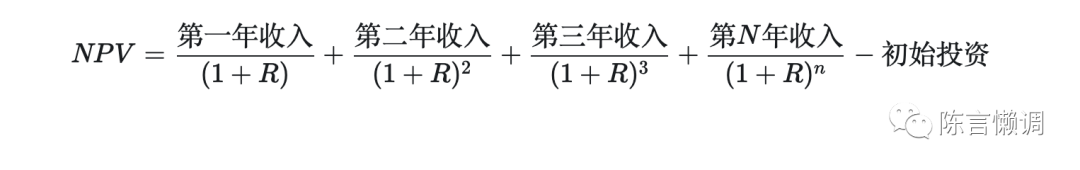 $NPV = \frac{第一年收入}{(1+R)} + \frac{第二年收入}{(1+R)^2} + \frac{第三年收入}{(1+R)^3} + \frac{第N年收入}{(1+R)^n} - 初始投资$

陈言懒调